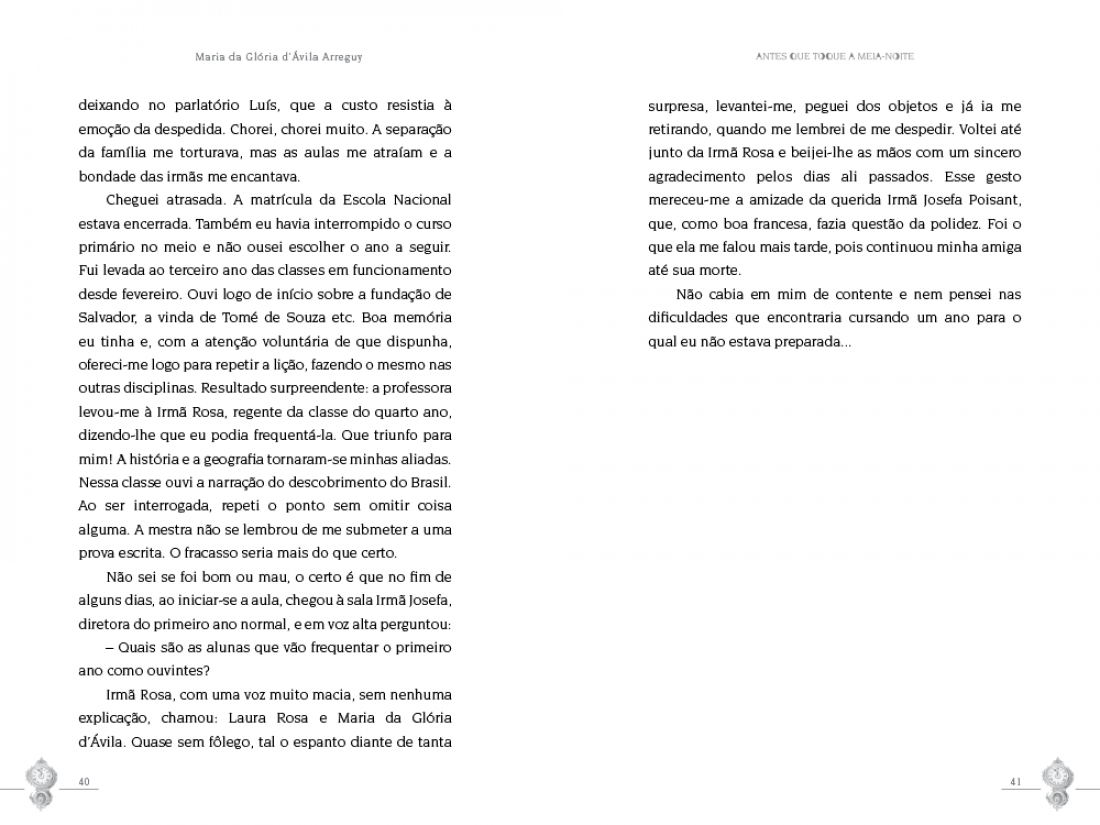 Maria da Glória d'Ávila Arreguy

deixando no parlatório Luís, que a custo resistia à emoção da despedida. Chorei, chorei muito. A separação da família me torturava, mas as aulas me atraíam e a bondade das irmãs me encantava.

Cheguei atrasada. A matrícula da Escola Nacional estava encerrada. Também eu havia interrompido o curso primário no meio e não ousei escolher o ano a seguir. Fui levada ao terceiro ano das classes em funcionamento desde fevereiro. Ouvi logo de início sobre a fundação de Salvador, a vinda de Tomé de Souza etc. Boa memória eu tinha e, com a atenção voluntária de que dispunha, ofereci-me logo para repetir a lição, fazendo o mesmo nas outras disciplinas. Resultado surpreendente: a professora levou-me à Irmã Rosa, regente da classe do quarto ano, dizendo-lhe que eu podia frequentá-la. Que triunfo para mim! A história e a geografia tornaram-se minhas aliadas. Nessa classe ouvi a narração do descobrimento do Brasil. Ao ser interrogada, repeti o ponto sem omitir coisa alguma. A mestra não se lembrou de me submeter a uma prova escrita. O fracasso seria mais do que certo.

Não sei se foi bom ou mau, o certo é que no fim de alguns dias, ao iniciar-se a aula, chegou à sala Irmã Josefa, diretora do primeiro ano normal, e em voz alta perguntou:

– Quais são as alunas que vão frequentar o primeiro ano como ouvintes?

Irmã Rosa, com uma voz muito macia, sem nenhuma explicação, chamou: Laura Rosa e Maria da Glória d'Ávila. Quase sem fôlego, tal o espanto diante de tanta

40

ANTES QUE TOQUE A MEIA-NOITE

surpresa, levantei-me, peguei dos objetos e já ia me retirando, quando me lembrei de me despedir. Voltei até junto da Irmã Rosa e beijei-lhe as mãos com um sincero agradecimento pelos dias ali passados. Esse gesto mereceu-me a amizade da querida Irmã Josefa Poisant, que, como boa francesa, fazia questão da polidez. Foi o que ela me falou mais tarde, pois continuou minha amiga até sua morte.

Não cabia em mim de contente e nem pensei nas dificuldades que encontraria cursando um ano para o qual eu não estava preparada...

41